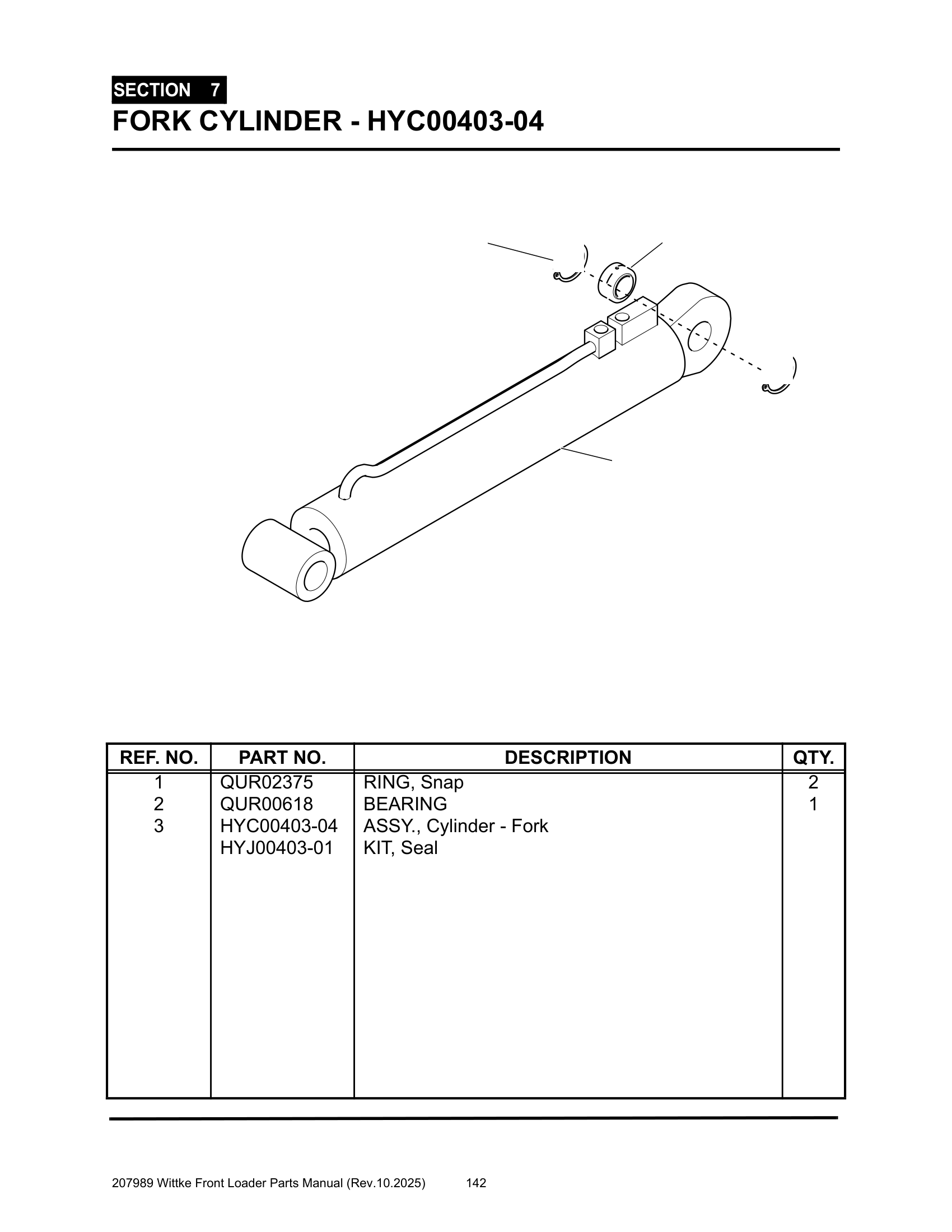 SECTION 7
FORK CYLINDER - HYC00403-04

| REF. NO. | PART NO. | DESCRIPTION | QTY. |
|---|---|---|---|
| 1 | QUR02375 | RING, Snap | 2 |
| 2 | QUR00618 | BEARING | 1 |
| 3 | HYC00403-04 | ASSY., Cylinder - Fork | |
| | HYJ00403-01 | KIT, Seal | |

207989 Wittke Front Loader Parts Manual (Rev.10.2025) 142